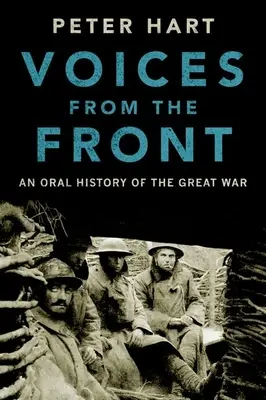 PETER HART

VOICES
FROM THE
FRONT

AN ORAL HISTORY OF THE GREAT WAR